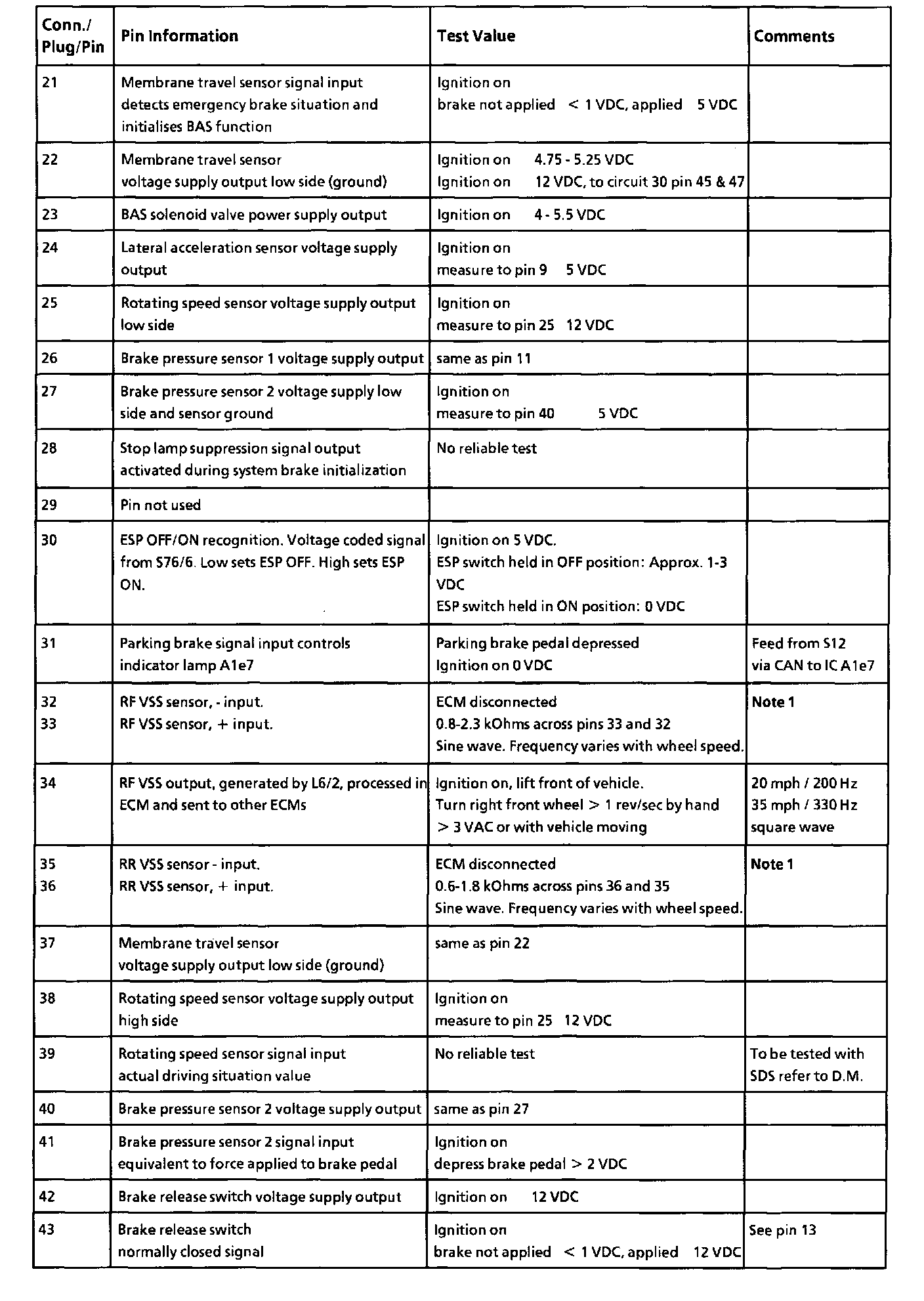 | Conn./ Plug/Pin | Pin Information | Test Value | Comments |
|---|---|---|---|
| 21 | Membrane travel sensor signal input detects emergency brake situation and initialises BAS function | Ignition on brake not applied < 1 VDC, applied 5 VDC | |
| 22 | Membrane travel sensor voltage supply output low side (ground) | Ignition on 4.75 - 5.25 VDC Ignition on 12 VDC, to circuit 30 pin 45 & 47 | |
| 23 | BAS solenoid valve power supply output | Ignition on 4 - 5.5 VDC | |
| 24 | Lateral acceleration sensor voltage supply output | Ignition on measure to pin 9 5 VDC | |
| 25 | Rotating speed sensor voltage supply output low side | Ignition on measure to pin 25 12 VDC | |
| 26 | Brake pressure sensor 1 voltage supply output | same as pin 11 | |
| 27 | Brake pressure sensor 2 voltage supply low side and sensor ground | Ignition on measure to pin 40 5 VDC | |
| 28 | Stop lamp suppression signal output activated during system brake initialization | No reliable test | |
| 29 | Pin not used | | |
| 30 | ESP OFF/ON recognition. Voltage coded signal from S76/6. Low sets ESP OFF. High sets ESP ON. | Ignition on 5 VDC. ESP switch held in OFF position: Approx. 1-3 VDC ESP switch held in ON position: 0 VDC | |
| 31 | Parking brake signal input controls indicator lamp A1e7 | Parking brake pedal depressed Ignition on 0 VDC | Feed from S12 via CAN to IC A1e7 |
| 32 33 | RF VSS sensor, - input. RF VSS sensor, + input. | ECM disconnected 0.8-2.3 kOhms across pins 33 and 32 Sine wave. Frequency varies with wheel speed. | Note 1 |
| 34 | RF VSS output, generated by L6/2, processed in ECM and sent to other ECMs | Ignition on, lift front of vehicle. Turn right front wheel > 1 rev/sec by hand > 3 VAC or with vehicle moving | 20 mph / 200 Hz 35 mph / 330 Hz square wave |
| 35 36 | RR VSS sensor - input. RR VSS sensor, + input. | ECM disconnected 0.6-1.8 kOhms across pins 36 and 35 Sine wave. Frequency varies with wheel speed. | Note 1 |
| 37 | Membrane travel sensor voltage supply output low side (ground) | same as pin 22 | |
| 38 | Rotating speed sensor voltage supply output high side | Ignition on measure to pin 25 12 VDC | |
| 39 | Rotating speed sensor signal input actual driving situation value | No reliable test | To be tested with SDS refer to D.M. |
| 40 | Brake pressure sensor 2 voltage supply output | same as pin 27 | |
| 41 | Brake pressure sensor 2 signal input equivalent to force applied to brake pedal | Ignition on depress brake pedal > 2 VDC | |
| 42 | Brake release switch voltage supply output | Ignition on 12 VDC | |
| 43 | Brake release switch normally closed signal | Ignition on brake not applied < 1 VDC, applied 12 VDC | See pin 13 |